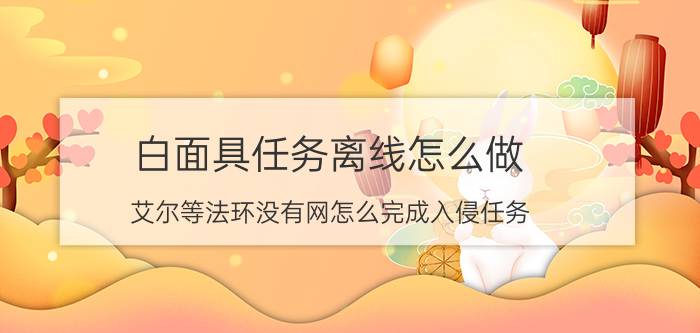 白面具任务离线怎么做

艾尔等法环没有网怎么完成入侵任务